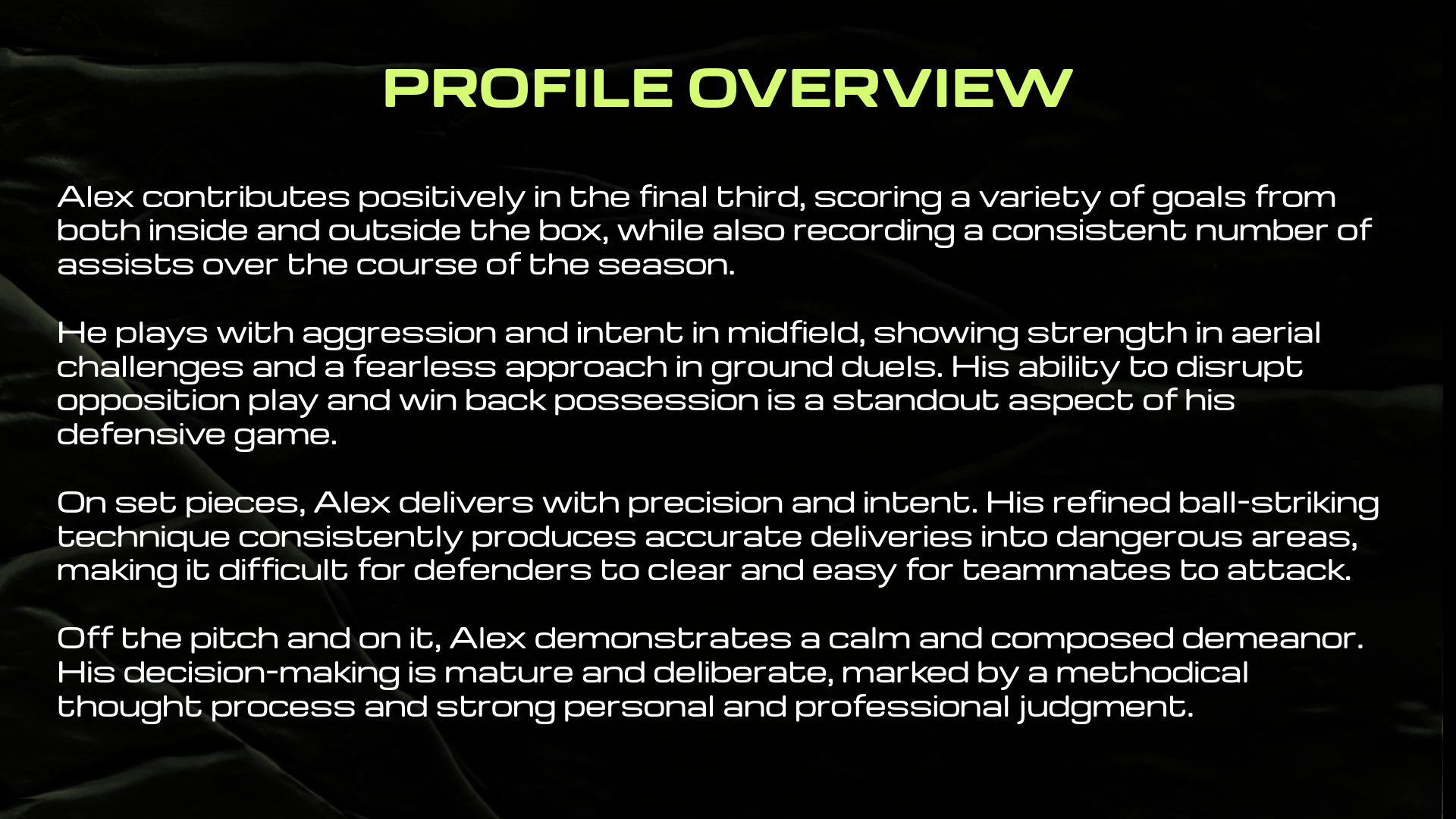 PROFILE OVERVIEW

Alex contributes positively in the final third, scoring a variety of goals from both inside and outside the box, while also recording a consistent number of assists over the course of the season.

He plays with aggression and intent in midfield, showing strength in aerial challenges and a fearless approach in ground duels. His ability to disrupt opposition play and win back possession is a standout aspect of his defensive game.

On set pieces, Alex delivers with precision and intent. His refined ball-striking technique consistently produces accurate deliveries into dangerous areas, making it difficult for defenders to clear and easy for teammates to attack.

Off the pitch and on it, Alex demonstrates a calm and composed demeanor. His decision-making is mature and deliberate, marked by a methodical thought process and strong personal and professional judgment.